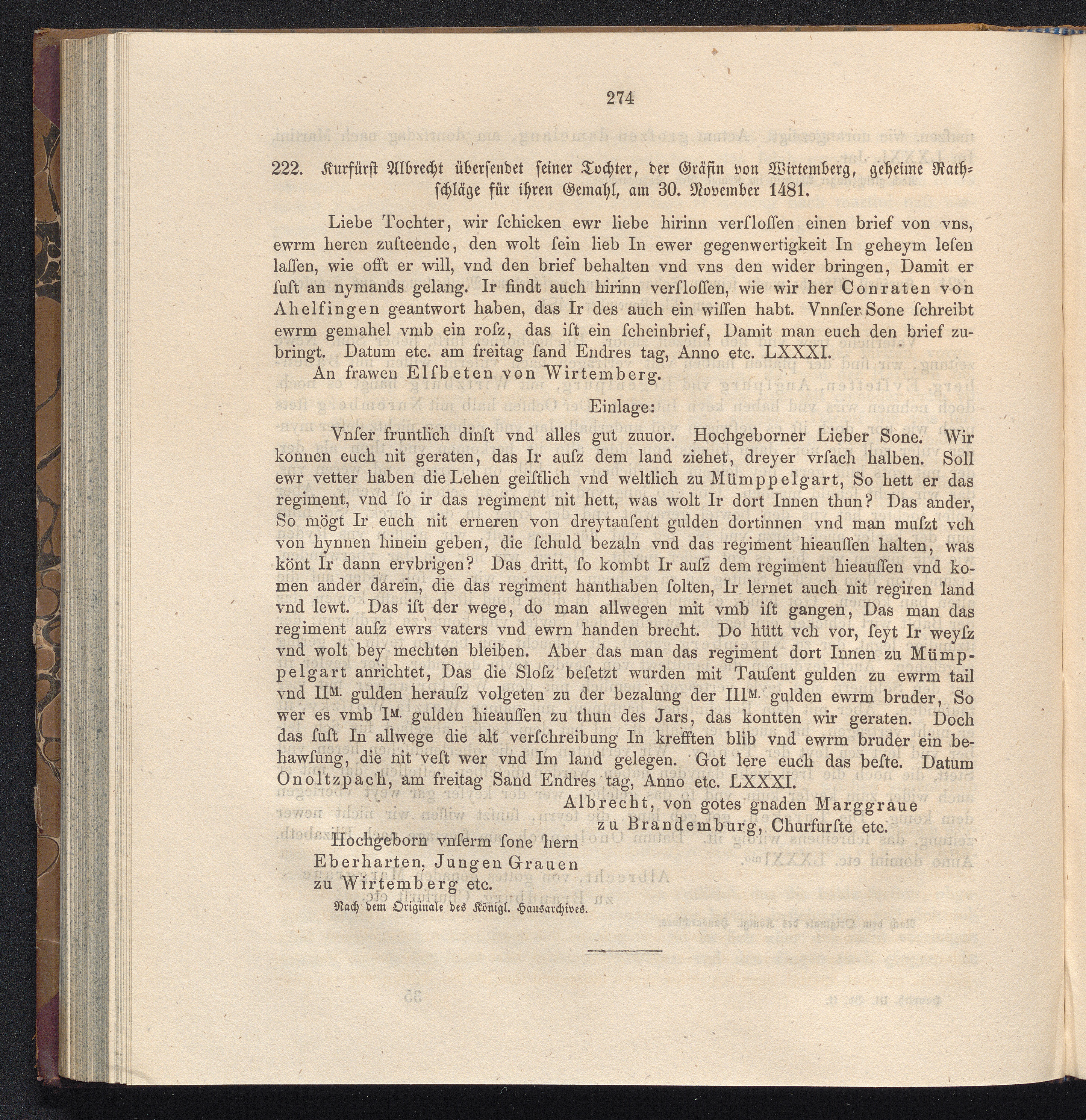 274

222. Kurfürst Albrecht übersendet seiner Tochter, der Gräfin von Wirtemberg, geheime Rathschläge für ihren Gemahl, am 30. November 1481.

Liebe Tochter, wir ſchicken ewr liebe hirinn verſloſſen einen brief von vns, ewrm heren zuſteende, den wolt ſein lieb In ewer gegenwertigkeit In geheym leſen laſſen, wie offt er will, vnd den brief behalten vnd vns den wider bringen, Damit er ſuſt an nymands gelang. Ir findt auch hirinn verſloſſen, wie wir her Conraten von Ahelfingen geantwort haben, das Ir des auch ein wiſſen habt. Vnnſer Sone ſchreibt ewrm gemahel vmb ein roſz, das iſt ein ſcheinbrief, Damit man euch den brief zubringt. Datum etc. am freitag ſand Endres tag, Anno etc. LXXXI.

An frawen Elſbeten von Wirtemberg.

Einlage:

Vnſer fruntlich dinſt vnd alles gut zuuor. Hochgeborner Lieber Sone. Wir konnen euch nit geraten, das Ir auſz dem land ziehet, dreyer vrſach halben. Soll ewr vetter haben die Lehen geiſtlich vnd weltlich zu Mümppelgart, So hett er das regiment, vnd ſo ir das regiment nit hett, was wolt Ir dort Innen thun? Das ander, So mögt Ir euch nit erneren von dreytauſent gulden dortinnen vnd man muſzt vch von hynnen hinein geben, die ſchuld bezaln vnd das regiment hieauſſen halten, was könt Ir dann ervbrigen? Das dritt, ſo kombt Ir auſz dem regiment hieauſſen vnd komen ander darein, die das regiment hanthaben ſolten, Ir lernet auch nit regiren land vnd lewt. Das iſt der wege, do man allwegen mit vmb iſt gangen, Das man das regiment auſz ewrs vaters vnd ewrn handen brecht. Do hütt vch vor, ſeyt Ir weyſz vnd wolt bey mechten bleiben. Aber das man das regiment dort Innen zu Mümppelgart anrichtet, Das die Sloſz beſetzt wurden mit Tauſent gulden zu ewrm tail vnd II$^{M.}$ gulden herauſz volgeten zu der bezalung der III$^{M.}$ gulden ewrm bruder, So wer es vmb I$^{M.}$ gulden hieauſſen zu thun des Jars, das kontten wir geraten. Doch das ſuſt In allwege die alt verſchreibung In krefften blib vnd ewrm bruder ein behawſung, die nit veſt wer vnd Im land gelegen. Got lere euch das beſte. Datum Onoltzpach, am freitag Sand Endres tag, Anno etc. LXXXI.

Albrecht, von gotes gnaden Marggraue zu Brandemburg, Churfurſte etc.

Hochgeborn vnſerm ſone hern Eberharten, Jungen Grauen zu Wirtemberg etc.

Nach dem Originale des Königl. Hausarchives.